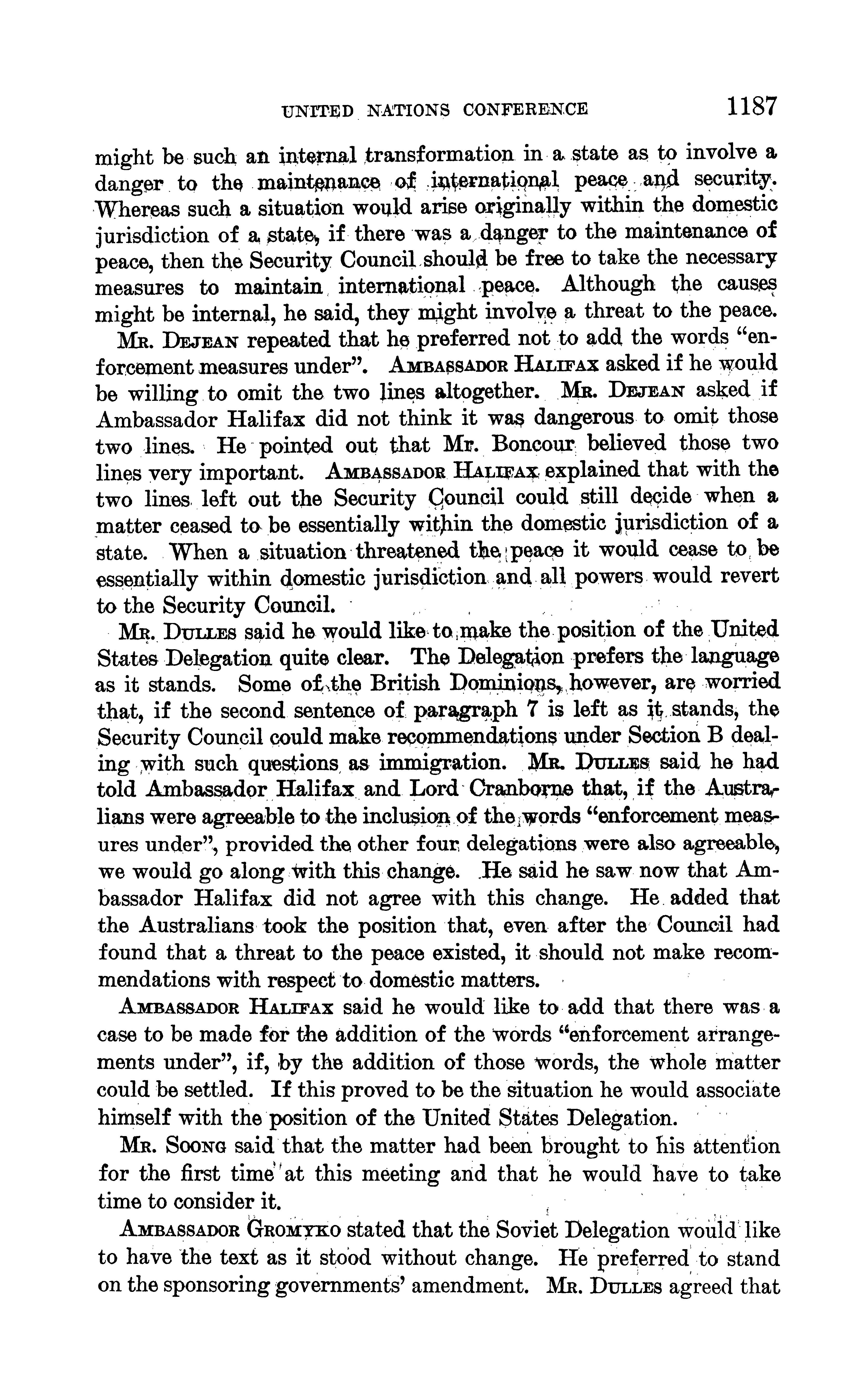 UNITED NATIONS CONFERENCE 1187

might be such an internal transformation in a state as to involve a danger to the maintenance of international peace and security. Whereas such a situation would arise originally within the domestic jurisdiction of a state, if there was a danger to the maintenance of peace, then the Security Council should be free to take the necessary measures to maintain international peace. Although the causes might be internal, he said, they might involve a threat to the peace.

Mr. Dejean repeated that he preferred not to add the words "enforcement measures under". Ambassador Halifax asked if he would be willing to omit the two lines altogether. Mr. Dejean asked if Ambassador Halifax did not think it was dangerous to omit those two lines. He pointed out that Mr. Boncour believed those two lines very important. Ambassador Halifax explained that with the two lines left out the Security Council could still decide when a matter ceased to be essentially within the domestic jurisdiction of a state. When a situation threatened the peace it would cease to be essentially within domestic jurisdiction and all powers would revert to the Security Council.

Mr. Dulles said he would like to make the position of the United States Delegation quite clear. The Delegation prefers the language as it stands. Some of the British Dominions, however, are worried that, if the second sentence of paragraph 7 is left as it stands, the Security Council could make recommendations under Section B dealing with such questions as immigration. Mr. Dulles said he had told Ambassador Halifax and Lord Cranborne that, if the Australians were agreeable to the inclusion of the words "enforcement measures under", provided the other four delegations were also agreeable, we would go along with this change. He said he saw now that Ambassador Halifax did not agree with this change. He added that the Australians took the position that, even after the Council had found that a threat to the peace existed, it should not make recommendations with respect to domestic matters.

Ambassador Halifax said he would like to add that there was a case to be made for the addition of the words "enforcement arrangements under", if, by the addition of those words, the whole matter could be settled. If this proved to be the situation he would associate himself with the position of the United States Delegation.

Mr. Soong said that the matter had been brought to his attention for the first time at this meeting and that he would have to take time to consider it.

Ambassador Gromyko stated that the Soviet Delegation would like to have the text as it stood without change. He preferred to stand on the sponsoring governments' amendment. Mr. Dulles agreed that